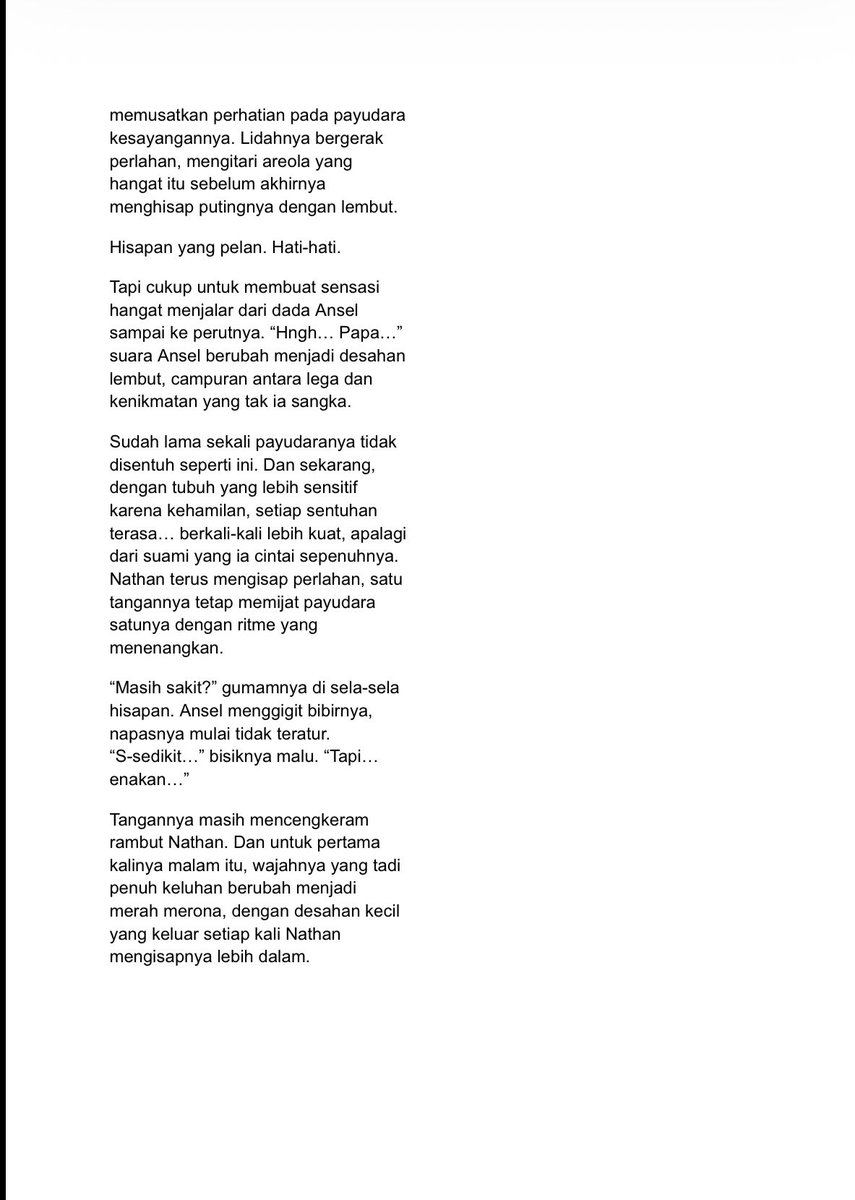 memusatkan perhatian pada payudara kesayangannya. Lidahnya bergerak perlahan, mengitari areola yang hangat itu sebelum akhirnya menghisap putingnya dengan lembut.

Hisapan yang pelan. Hati-hati.

Tapi cukup untuk membuat sensasi hangat menjalar dari dada Ansel sampai ke perutnya. “Hngh… Papa…” suara Ansel berubah menjadi desahan lembut, campuran antara lega dan kenikmatan yang tak ia sangka.

Sudah lama sekali payudaranya tidak disentuh seperti ini. Dan sekarang, dengan tubuh yang lebih sensitif karena kehamilan, setiap sentuhan terasa… berkali-kali lebih kuat, apalagi dari suami yang ia cintai sepenuhnya. Nathan terus mengisap perlahan, satu tangannya tetap memijat payudara satunya dengan ritme yang menenangkan.

“Masih sakit?” gumamnya di sela-sela hisapan. Ansel menggigit bibirnya, napasnya mulai tidak teratur. “S-sedikit…” bisiknya malu. “Tapi… enakan…”

Tangannya masih mencengkeram rambut Nathan. Dan untuk pertama kalinya malam itu, wajahnya yang tadi penuh keluhan berubah menjadi merah merona, dengan desahan kecil yang keluar setiap kali Nathan mengisapnya lebih dalam.